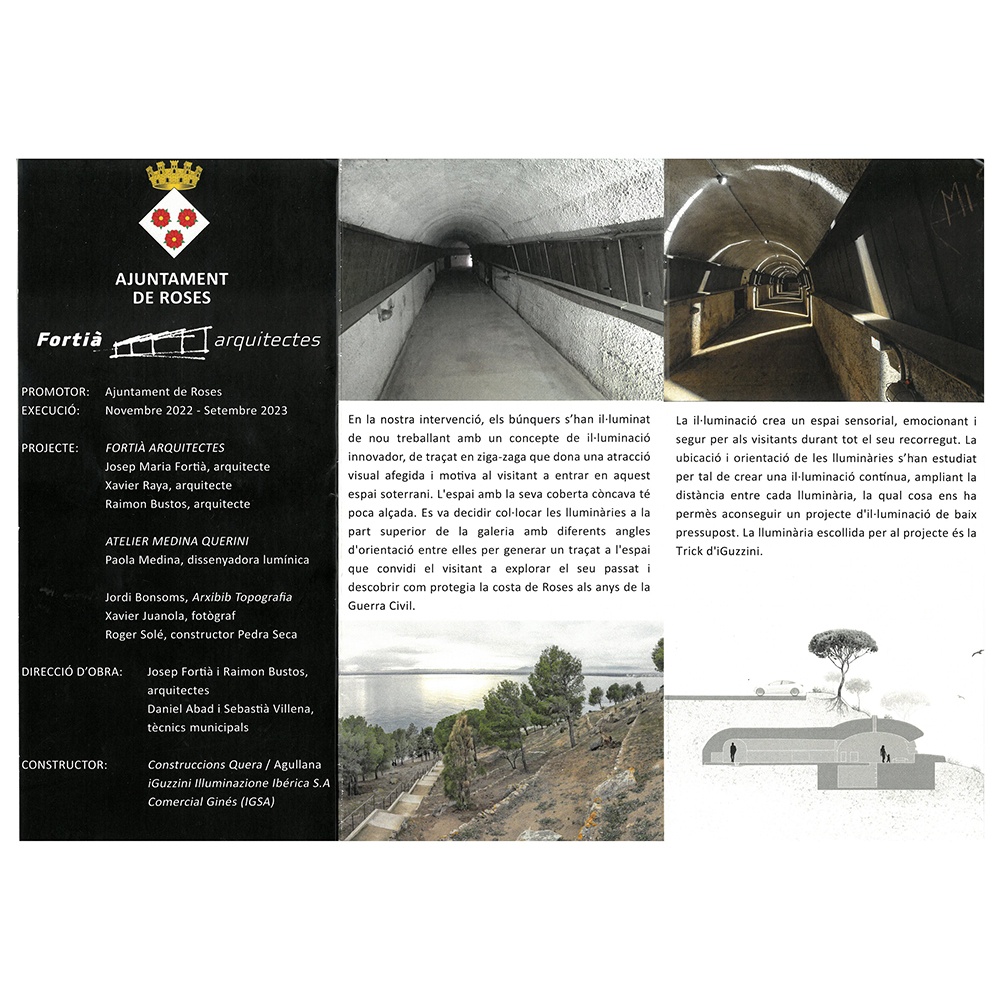 AJUNTAMENT DE ROSES

Fortià arquitectes

PROMOTOR: Ajuntament de Roses
EXECUCIÓ: Novembre 2022 - Setembre 2023

PROJECTE: FORTIÀ ARQUITECTES
Josep Maria Fortià, arquitecte
Xavier Raya, arquitecte
Raimon Bustos, arquitecte

ATELIER MEDINA QUERINI
Paola Medina, dissenyadora lumínica

Jordi Bonsoms, Arxibib Topografia
Xavier Juanola, fotògraf
Roger Solé, constructor Pedra Seca

DIRECCIÓ D'OBRA: Josep Fortià i Raimon Bustos, arquitectes
Daniel Abad i Sebastià Villena, tècnics municipals

CONSTRUCTOR: Construccions Quera / Agullana
iGuzzini Illuminazione Ibérica S.A
Comercial Ginés (IGSA)

En la nostra intervenció, els búnquers s'han il·luminat de nou treballant amb un concepte de il·luminació innovador, de traçat en ziga-zaga que dona una atracció visual afegida i motiva al visitant a entrar en aquest espai soterrani. L'espai amb la seva coberta còncava té poca alçada. Es va decidir col·locar les lluminàries a la part superior de la galeria amb diferents angles d'orientació entre elles per generar un traçat a l'espai que convidi el visitant a explorar el seu passat i descobrir com protegia la costa de Roses als anys de la Guerra Civil.

La il·luminació crea un espai sensorial, emocionant i segur per als visitants durant tot el seu recorregut. La ubicació i orientació de les lluminàries s'han estudiat per tal de crear una il·luminació contínua, ampliant la distància entre cada lluminària, la qual cosa ens ha permès aconseguir un projecte d'il·luminació de baix pressupost. La lluminària escollida per al projecte és la Trick d'iGuzzini.